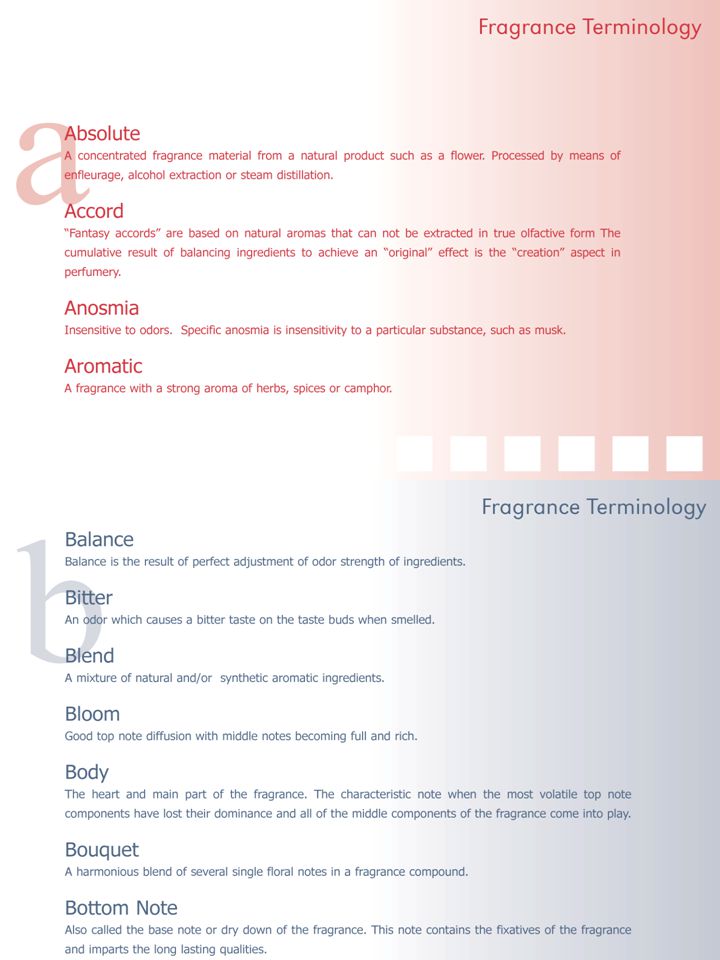 Fragrance Terminology

a

Absolute

A concentrated fragrance material from a natural product such as a flower. Processed by means of enfleurage, alcohol extraction or steam distillation.

Accord

"Fantasy accords" are based on natural aromas that can not be extracted in true olfactive form The cumulative result of balancing ingredients to achieve an "original" effect is the "creation" aspect in perfumery.

Anosmia

Insensitive to odors. Specific anosmia is insensitivity to a particular substance, such as musk.

Aromatic

A fragrance with a strong aroma of herbs, spices or camphor.

Fragrance Terminology

b

Balance

Balance is the result of perfect adjustment of odor strength of ingredients.

Bitter

An odor which causes a bitter taste on the taste buds when smelled.

Blend

A mixture of natural and/or synthetic aromatic ingredients.

Bloom

Good top note diffusion with middle notes becoming full and rich.

Body

The heart and main part of the fragrance. The characteristic note when the most volatile top note components have lost their dominance and all of the middle components of the fragrance come into play.

Bouquet

A harmonious blend of several single floral notes in a fragrance compound.

Bottom Note

Also called the base note or dry down of the fragrance. This note contains the fixatives of the fragrance and imparts the long lasting qualities.